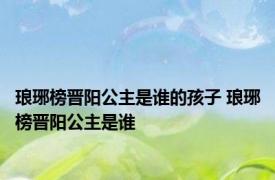 琅琊榜晋阳公主是谁的孩子 琅琊榜晋阳公主是谁